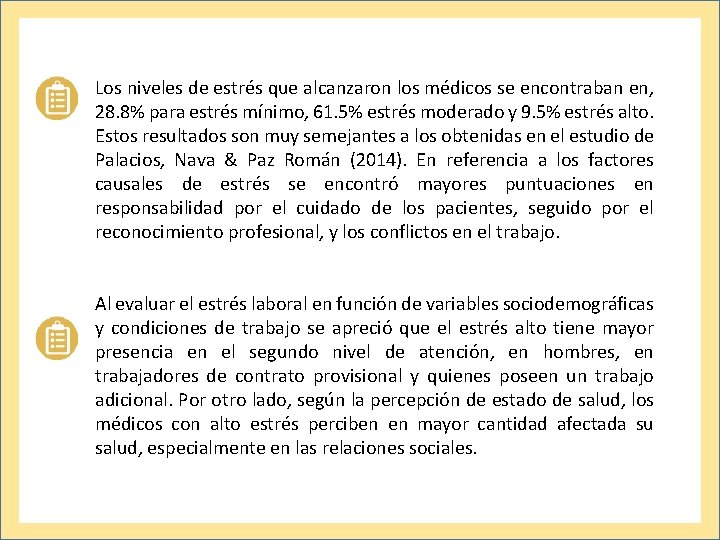 Los niveles de estrés que alcanzaron los médicos se encontraban en, 28.8% para estrés mínimo, 61.5% estrés moderado y 9.5% estrés alto. Estos resultados son muy semejantes a los obtenidas en el estudio de Palacios, Nava & Paz Román (2014). En referencia a los factores causales de estrés se encontró mayores puntuaciones en responsabilidad por el cuidado de los pacientes, seguido por el reconocimiento profesional, y los conflictos en el trabajo.

Al evaluar el estrés laboral en función de variables sociodemográficas y condiciones de trabajo se apreció que el estrés alto tiene mayor presencia en el segundo nivel de atención, en hombres, en trabajadores de contrato provisional y quienes poseen un trabajo adicional. Por otro lado, según la percepción de estado de salud, los médicos con alto estrés perciben en mayor cantidad afectada su salud, especialmente en las relaciones sociales.